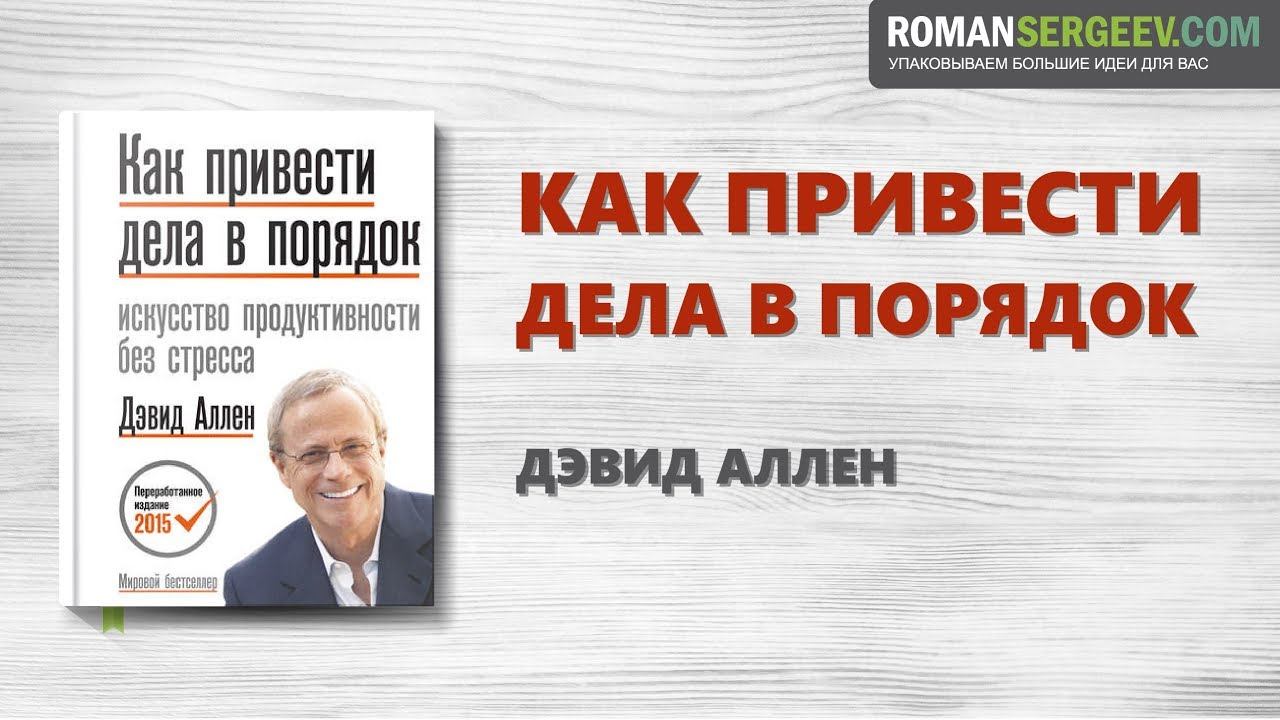 ROMANSERGEEV.COM
УПАКОВЫВАЕМ БОЛЬШИЕ ИДЕИ ДЛЯ ВАС

Как привести дела в порядок

искусство продуктивности без стресса

Дэвид Аллен

Переработанное издание 2015

Мировой бестселлер

КАК ПРИВЕСТИ ДЕЛА В ПОРЯДОК

ДЭВИД АЛЛЕН